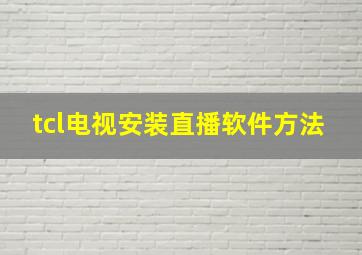 tcl电视安装直播软件方法